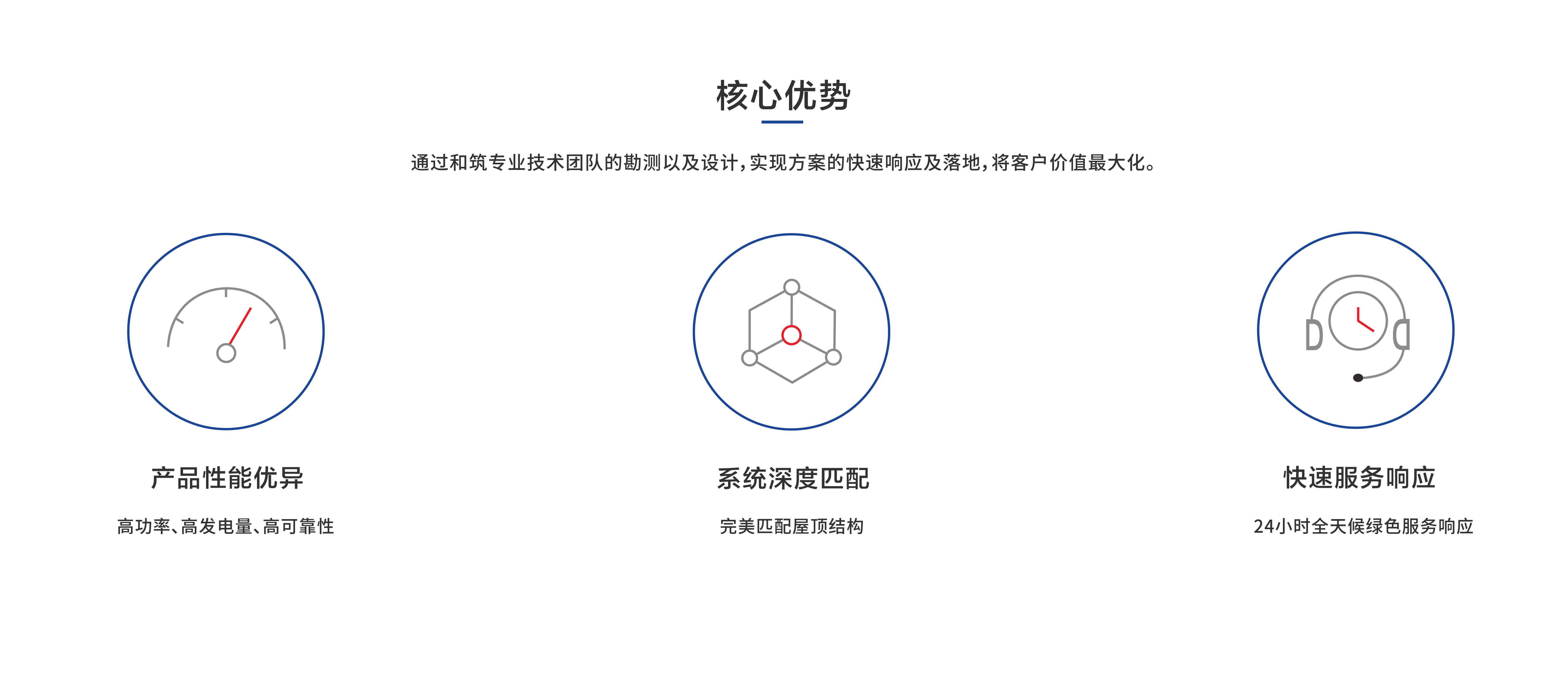 核心优势

通过和筑专业技术团队的勘测以及设计，实现方案的快速响应及落地，将客户价值最大化。

产品性能优异

高功率、高发电量、高可靠性

系统深度匹配

完美匹配屋顶结构

快速服务响应

24小时全天候绿色服务响应